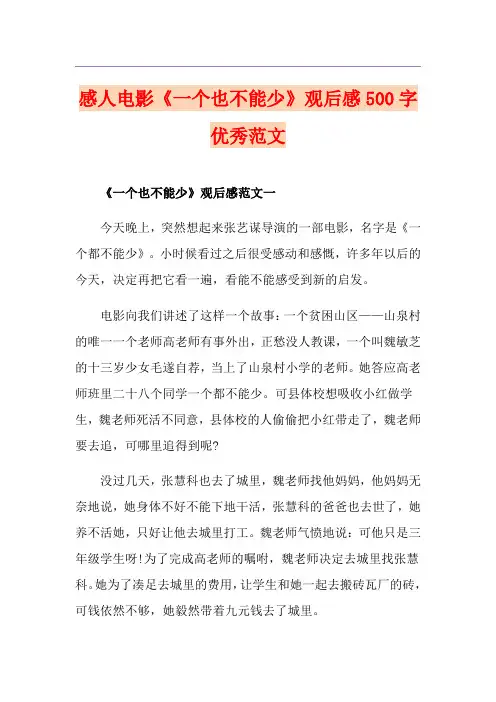 感人电影《一个也不能少》观后感500字优秀范文

《一个也不能少》观后感范文一

今天晚上，突然想起来张艺谋导演的一部电影，名字是《一个都不能少》。小时候看过之后很受感动和感慨，许多年以后的今天，决定再把它看一遍，看能不能感受到新的启发。

电影向我们讲述了这样一个故事：一个贫困山区——山泉村的唯一一个老师高老师有事外出，正愁没人教课，一个叫魏敏芝的十三岁少女毛遂自荐，当上了山泉村小学的老师。她答应高老师班里二十八个同学一个都不能少。可县体校想吸收小红做学生，魏老师死活不同意，县体校的人偷偷把小红带走了，魏老师要去追，可哪里追得到呢?

没过几天，张慧科也去了城里，魏老师找他妈妈，他妈妈无奈地说，她身体不好不能下地干活，张慧科的爸爸也去世了，她养不活她，只好让他去城里打工。魏老师气愤地说：可他只是三年级学生呀!为了完成高老师的嘱咐，魏老师决定去城里找张慧科。她为了凑足去城里的费用，让学生和她一起去搬砖瓦厂的砖，可钱依然不够，她毅然带着九元钱去了城里。